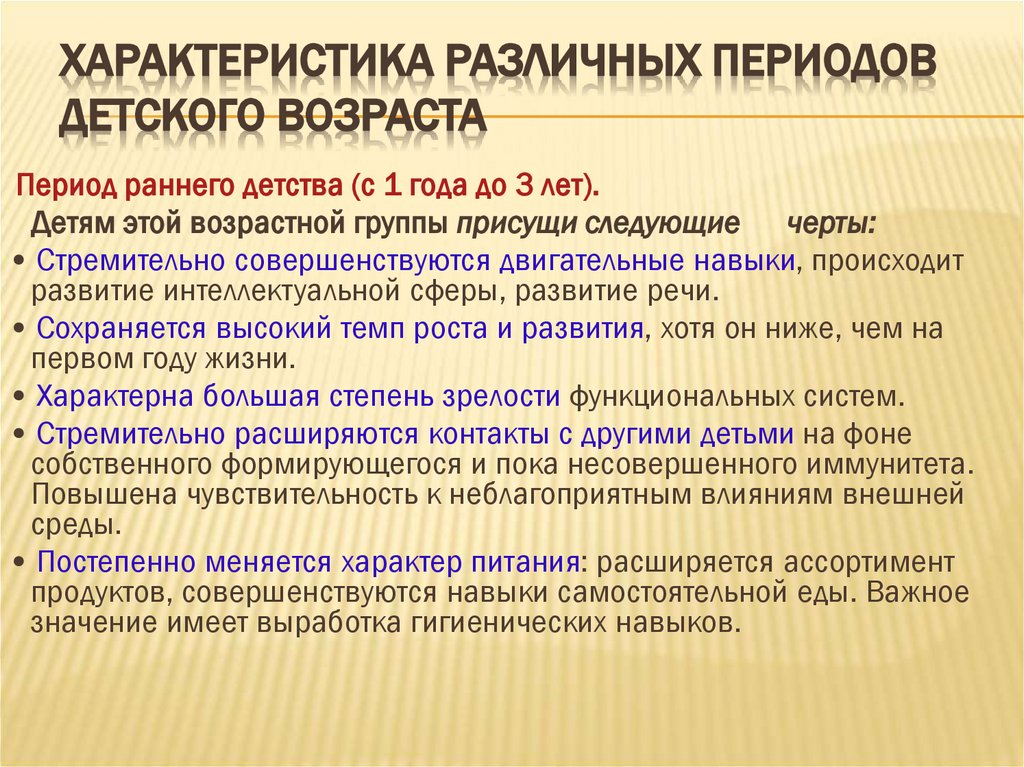 ХАРАКТЕРИСТИКА РАЗЛИЧНЫХ ПЕРИОДОВ ДЕТСКОГО ВОЗРАСТА

Период раннего детства (с 1 года до 3 лет).

Детям этой возрастной группы присущи следующие черты:

• Стремительно совершенствуются двигательные навыки, происходит развитие интеллектуальной сферы, развитие речи.

• Сохраняется высокий темп роста и развития, хотя он ниже, чем на первом году жизни.

• Характерна большая степень зрелости функциональных систем.

• Стремительно расширяются контакты с другими детьми на фоне собственного формирующегося и пока несовершенного иммунитета. Повышена чувствительность к неблагоприятным влияниям внешней среды.

• Постепенно меняется характер питания: расширяется ассортимент продуктов, совершенствуются навыки самостоятельной еды. Важное значение имеет выработка гигиенических навыков.